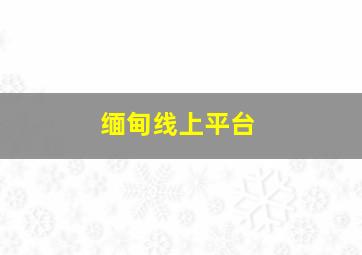 缅甸线上平台